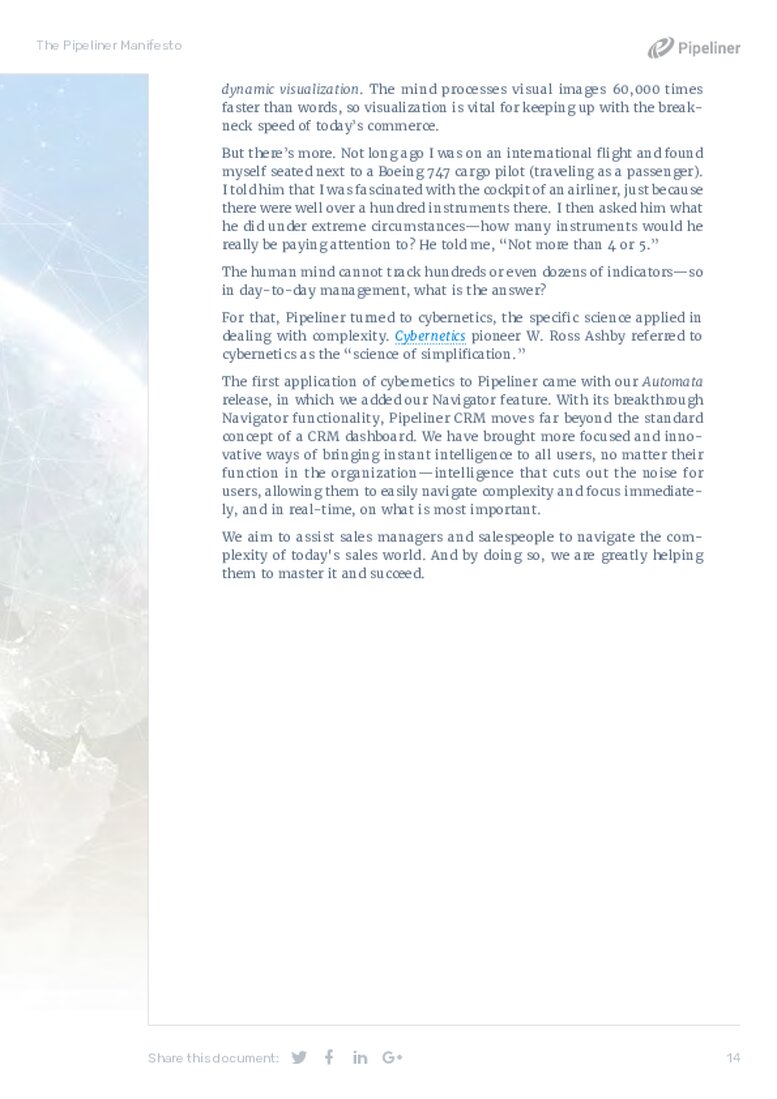 The Pipeliner Manifesto

Pipeliner

dynamic visualization. The mind processes visual images 60,000 times faster than words, so visualization is vital for keeping up with the breakneck speed of today's commerce.

But there's more. Not long ago I was on an international flight and found myself seated next to a Boeing 747 cargo pilot (traveling as a passenger). I told him that I was fascinated with the cockpit of an airliner, just because there were well over a hundred instruments there. I then asked him what he did under extreme circumstances—how many instruments would he really be paying attention to? He told me, "Not more than 4 or 5."

The human mind cannot track hundreds or even dozens of indicators—so in day-to-day management, what is the answer?

For that, Pipeliner turned to cybernetics, the specific science applied in dealing with complexity. Cybernetics pioneer W. Ross Ashby referred to cybernetics as the "science of simplification."

The first application of cybernetics to Pipeliner came with our Automata release, in which we added our Navigator feature. With its breakthrough Navigator functionality, Pipeliner CRM moves far beyond the standard concept of a CRM dashboard. We have brought more focused and innovative ways of bringing instant intelligence to all users, no matter their function in the organization—intelligence that cuts out the noise for users, allowing them to easily navigate complexity and focus immediately, and in real-time, on what is most important.

We aim to assist sales managers and salespeople to navigate the complexity of today's sales world. And by doing so, we are greatly helping them to master it and succeed.

Share this document:

14